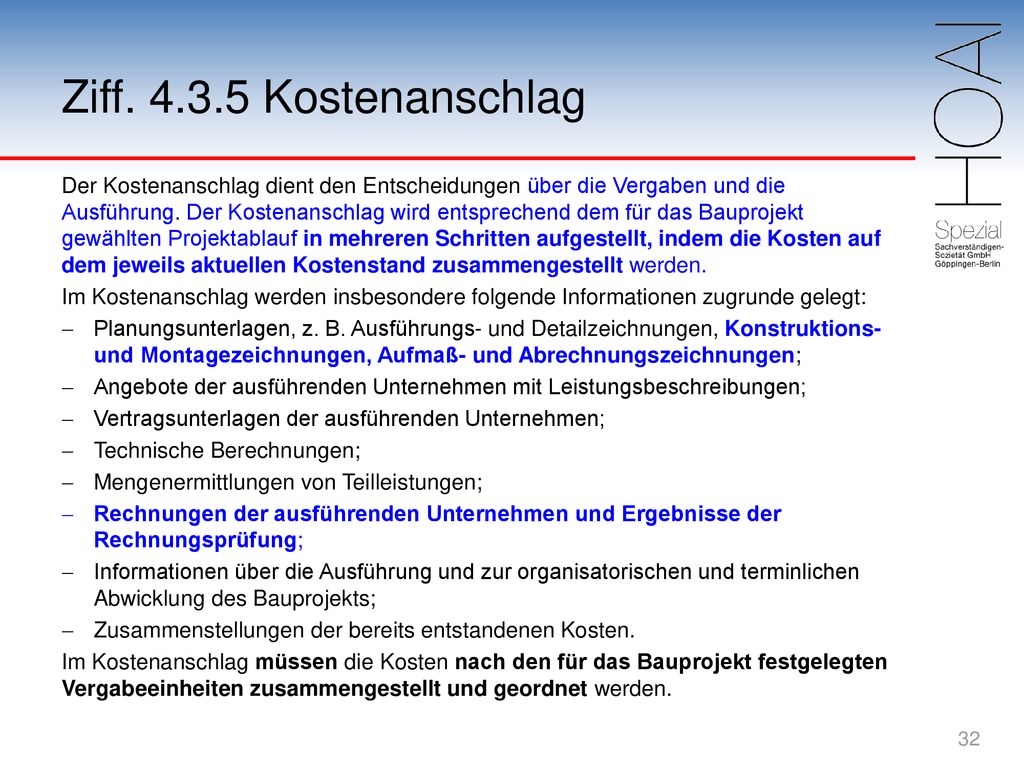 Ziff. 4.3.5 Kostenanschlag

HOAI
Spezial
Sachverständigen-Sozietät GmbH
Göppingen-Berlin

Der Kostenanschlag dient den Entscheidungen über die Vergaben und die Ausführung. Der Kostenanschlag wird entsprechend dem für das Bauprojekt gewählten Projektablauf in mehreren Schritten aufgestellt, indem die Kosten auf dem jeweils aktuellen Kostenstand zusammengestellt werden.

Im Kostenanschlag werden insbesondere folgende Informationen zugrunde gelegt:

– Planungsunterlagen, z. B. Ausführungs- und Detailzeichnungen, Konstruktions- und Montagezeichnungen, Aufmaß- und Abrechnungszeichnungen;
– Angebote der ausführenden Unternehmen mit Leistungsbeschreibungen;
– Vertragsunterlagen der ausführenden Unternehmen;
– Technische Berechnungen;
– Mengenermittlungen von Teilleistungen;
– Rechnungen der ausführenden Unternehmen und Ergebnisse der Rechnungsprüfung;
– Informationen über die Ausführung und zur organisatorischen und terminlichen Abwicklung des Bauprojekts;
– Zusammenstellungen der bereits entstandenen Kosten.

Im Kostenanschlag müssen die Kosten nach den für das Bauprojekt festgelegten Vergabeeinheiten zusammengestellt und geordnet werden.

32